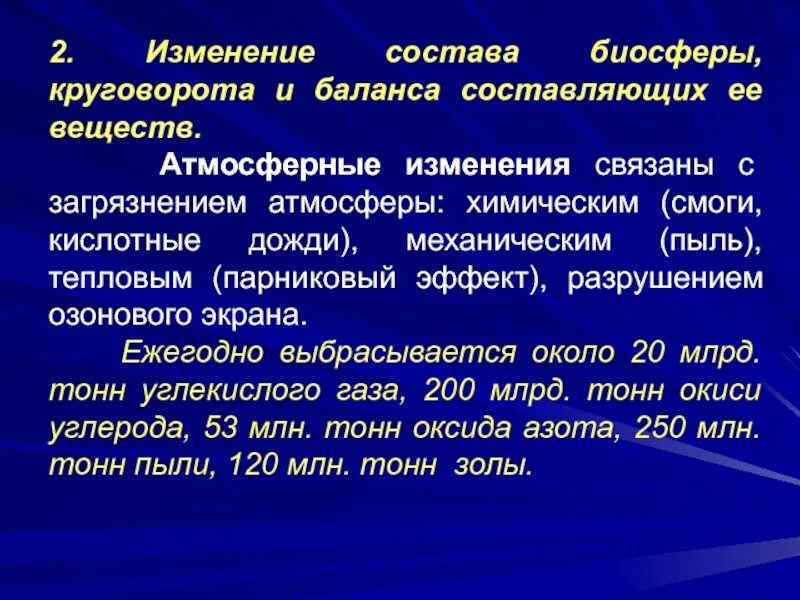 2. Изменение состава биосферы, круговорота и баланса составляющих ее веществ.

Атмосферные изменения связаны с загрязнением атмосферы: химическим (смоги, кислотные дожди), механическим (пыль), тепловым (парниковый эффект), разрушением озонового экрана.

Ежегодно выбрасывается около 20 млрд. тонн углекислого газа, 200 млрд. тонн окиси углерода, 53 млн. тонн оксида азота, 250 млн. тонн пыли, 120 млн. тонн золы.